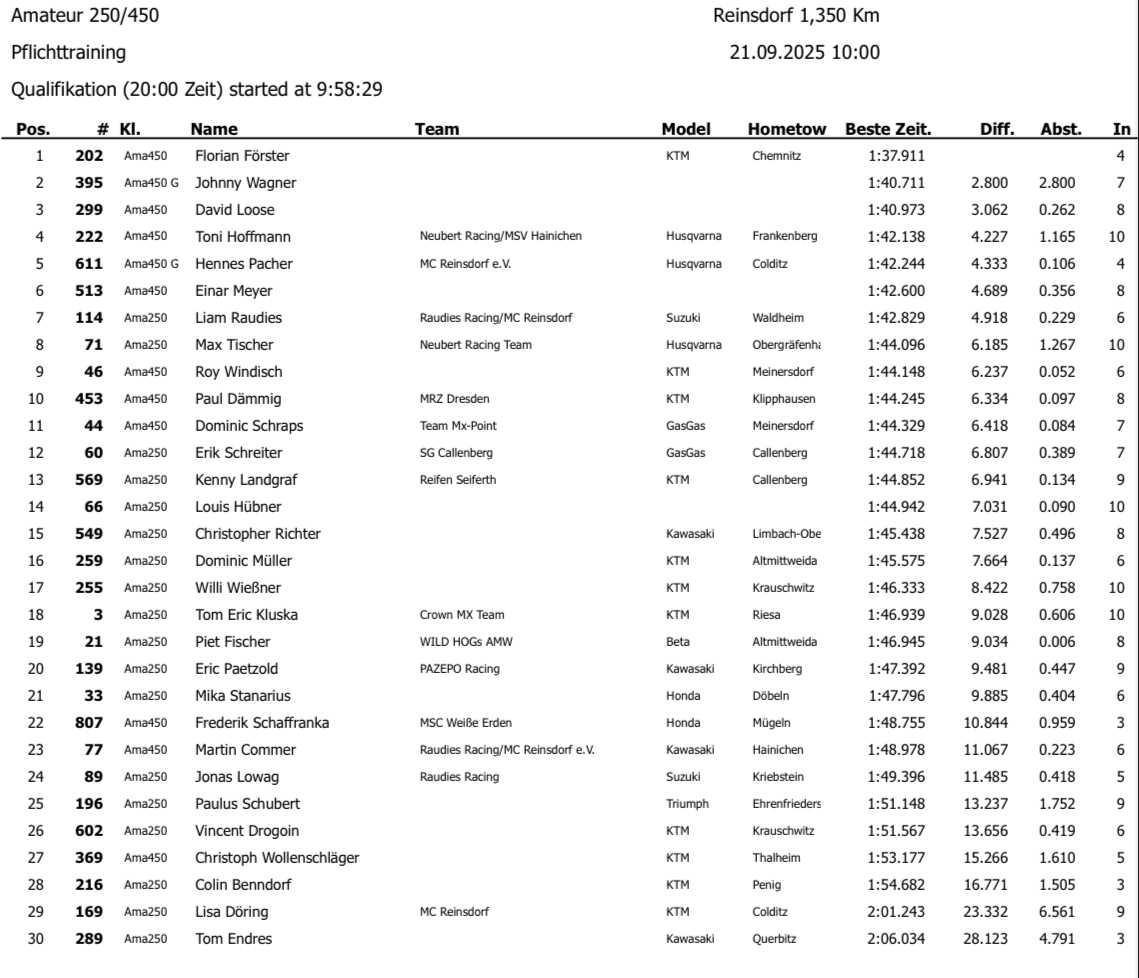 Amateur 250/450

Reinsdorf 1,350 Km

Pflichttraining

21.09.2025 10:00

Qualifikation (20:00 Zeit) started at 9:58:29

| Pos. | # | Kl. | Name | Team | Model | Hometow | Beste Zeit. | Diff. | Abst. | In |
|---|---|---|---|---|---|---|---|---|---|---|
| 1 | 202 | Ama450 | Florian Förster | | KTM | Chemnitz | 1:37.911 | | | 4 |
| 2 | 395 | Ama450 G | Johnny Wagner | | | | 1:40.711 | 2.800 | 2.800 | 7 |
| 3 | 299 | Ama450 | David Loose | | | | 1:40.973 | 3.062 | 0.262 | 8 |
| 4 | 222 | Ama450 | Toni Hoffmann | Neubert Racing/MSV Hainichen | Husqvarna | Frankenberg | 1:42.138 | 4.227 | 1.165 | 10 |
| 5 | 611 | Ama450 G | Hennes Pacher | MC Reinsdorf e.V. | Husqvarna | Colditz | 1:42.244 | 4.333 | 0.106 | 4 |
| 6 | 513 | Ama450 | Einar Meyer | | | | 1:42.600 | 4.689 | 0.356 | 8 |
| 7 | 114 | Ama250 | Liam Raudies | Raudies Racing/MC Reinsdorf | Suzuki | Waldheim | 1:42.829 | 4.918 | 0.229 | 6 |
| 8 | 71 | Ama250 | Max Tischer | Neubert Racing Team | Husqvarna | Obergräfenha | 1:44.096 | 6.185 | 1.267 | 10 |
| 9 | 46 | Ama450 | Roy Windisch | | KTM | Meinersdorf | 1:44.148 | 6.237 | 0.052 | 6 |
| 10 | 453 | Ama450 | Paul Dämmig | MRZ Dresden | KTM | Klipphausen | 1:44.245 | 6.334 | 0.097 | 8 |
| 11 | 44 | Ama450 | Dominic Schraps | Team Mx-Point | GasGas | Meinersdorf | 1:44.329 | 6.418 | 0.084 | 7 |
| 12 | 60 | Ama250 | Erik Schreiter | SG Callenberg | GasGas | Callenberg | 1:44.718 | 6.807 | 0.389 | 7 |
| 13 | 569 | Ama250 | Kenny Landgraf | Reifen Seiferth | KTM | Callenberg | 1:44.852 | 6.941 | 0.134 | 9 |
| 14 | 66 | Ama250 | Louis Hübner | | | | 1:44.942 | 7.031 | 0.090 | 10 |
| 15 | 549 | Ama250 | Christopher Richter | | Kawasaki | Limbach-Obe | 1:45.438 | 7.527 | 0.496 | 8 |
| 16 | 259 | Ama250 | Dominic Müller | | KTM | Altmittweida | 1:45.575 | 7.664 | 0.137 | 6 |
| 17 | 255 | Ama250 | Willi Wießner | | KTM | Krauschwitz | 1:46.333 | 8.422 | 0.758 | 10 |
| 18 | 3 | Ama250 | Tom Eric Kluska | Crown MX Team | KTM | Riesa | 1:46.939 | 9.028 | 0.606 | 10 |
| 19 | 21 | Ama250 | Piet Fischer | WILD HOGs AMW | Beta | Altmittweida | 1:46.945 | 9.034 | 0.006 | 8 |
| 20 | 139 | Ama250 | Eric Paetzold | PAZEPO Racing | Kawasaki | Kirchberg | 1:47.392 | 9.481 | 0.447 | 9 |
| 21 | 33 | Ama250 | Mika Stanarius | | Honda | Döbeln | 1:47.796 | 9.885 | 0.404 | 6 |
| 22 | 807 | Ama450 | Frederik Schaffranka | MSC Weiße Erden | Honda | Mügeln | 1:48.755 | 10.844 | 0.959 | 3 |
| 23 | 77 | Ama450 | Martin Commer | Raudies Racing/MC Reinsdorf e.V. | Kawasaki | Hainichen | 1:48.978 | 11.067 | 0.223 | 6 |
| 24 | 89 | Ama250 | Jonas Lowag | Raudies Racing | Suzuki | Kriebstein | 1:49.396 | 11.485 | 0.418 | 5 |
| 25 | 196 | Ama250 | Paulus Schubert | | Triumph | Ehrenfrieders | 1:51.148 | 13.237 | 1.752 | 9 |
| 26 | 602 | Ama250 | Vincent Drogoin | | KTM | Krauschwitz | 1:51.567 | 13.656 | 0.419 | 6 |
| 27 | 369 | Ama450 | Christoph Wollenschläger | | KTM | Thalheim | 1:53.177 | 15.266 | 1.610 | 5 |
| 28 | 216 | Ama250 | Colin Benndorf | | KTM | Penig | 1:54.682 | 16.771 | 1.505 | 3 |
| 29 | 169 | Ama250 | Lisa Döring | MC Reinsdorf | KTM | Colditz | 2:01.243 | 23.332 | 6.561 | 9 |
| 30 | 289 | Ama250 | Tom Endres | | Kawasaki | Querbitz | 2:06.034 | 28.123 | 4.791 | 3 |